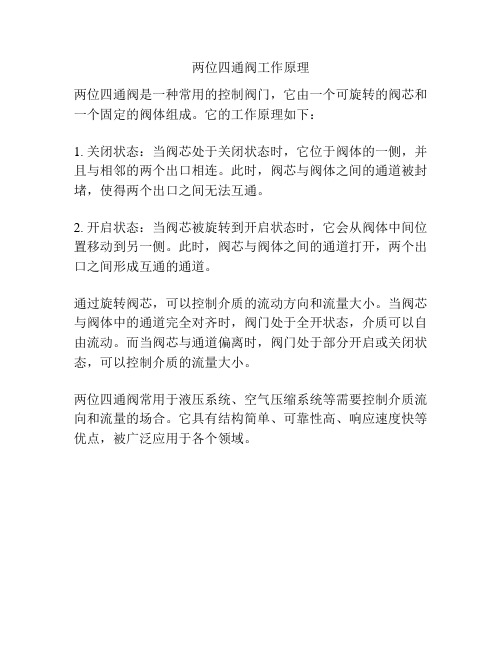 两位四通阀工作原理

两位四通阀是一种常用的控制阀门，它由一个可旋转的阀芯和一个固定的阀体组成。它的工作原理如下：

1. 关闭状态：当阀芯处于关闭状态时，它位于阀体的一侧，并且与相邻的两个出口相连。此时，阀芯与阀体之间的通道被封堵，使得两个出口之间无法互通。

2. 开启状态：当阀芯被旋转到开启状态时，它会从阀体中间位置移动到另一侧。此时，阀芯与阀体之间的通道打开，两个出口之间形成互通的通道。

通过旋转阀芯，可以控制介质的流动方向和流量大小。当阀芯与阀体中的通道完全对齐时，阀门处于全开状态，介质可以自由流动。而当阀芯与通道偏离时，阀门处于部分开启或关闭状态，可以控制介质的流量大小。

两位四通阀常用于液压系统、空气压缩系统等需要控制介质流向和流量的场合。它具有结构简单、可靠性高、响应速度快等优点，被广泛应用于各个领域。